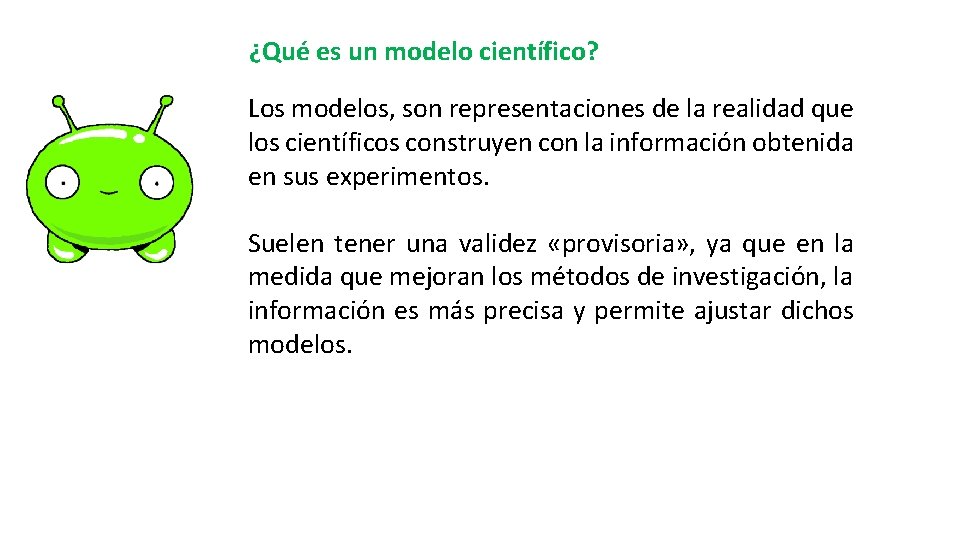 ¿Qué es un modelo científico?

Los modelos, son representaciones de la realidad que los científicos construyen con la información obtenida en sus experimentos.

Suelen tener una validez «provisoria», ya que en la medida que mejoran los métodos de investigación, la información es más precisa y permite ajustar dichos modelos.